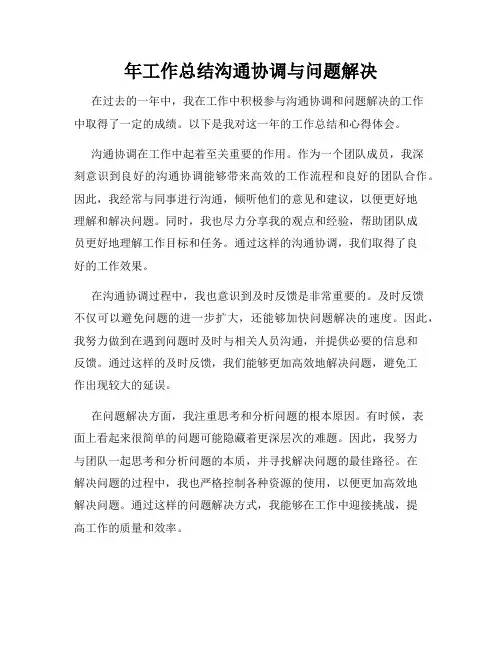 年工作总结沟通协调与问题解决

在过去的一年中，我在工作中积极参与沟通协调和问题解决的工作中取得了一定的成绩。以下是我对这一年的工作总结和心得体会。

沟通协调在工作中起着至关重要的作用。作为一个团队成员，我深刻意识到良好的沟通协调能够带来高效的工作流程和良好的团队合作。因此，我经常与同事进行沟通，倾听他们的意见和建议，以便更好地理解和解决问题。同时，我也尽力分享我的观点和经验，帮助团队成员更好地理解工作目标和任务。通过这样的沟通协调，我们取得了良好的工作效果。

在沟通协调过程中，我也意识到及时反馈是非常重要的。及时反馈不仅可以避免问题的进一步扩大，还能够加快问题解决的速度。因此，我努力做到在遇到问题时及时与相关人员沟通，并提供必要的信息和反馈。通过这样的及时反馈，我们能够更加高效地解决问题，避免工作出现较大的延误。

在问题解决方面，我注重思考和分析问题的根本原因。有时候，表面上看起来很简单的问题可能隐藏着更深层次的难题。因此，我努力与团队一起思考和分析问题的本质，并寻找解决问题的最佳路径。在解决问题的过程中，我也严格控制各种资源的使用，以便更加高效地解决问题。通过这样的问题解决方式，我能够在工作中迎接挑战，提高工作的质量和效率。